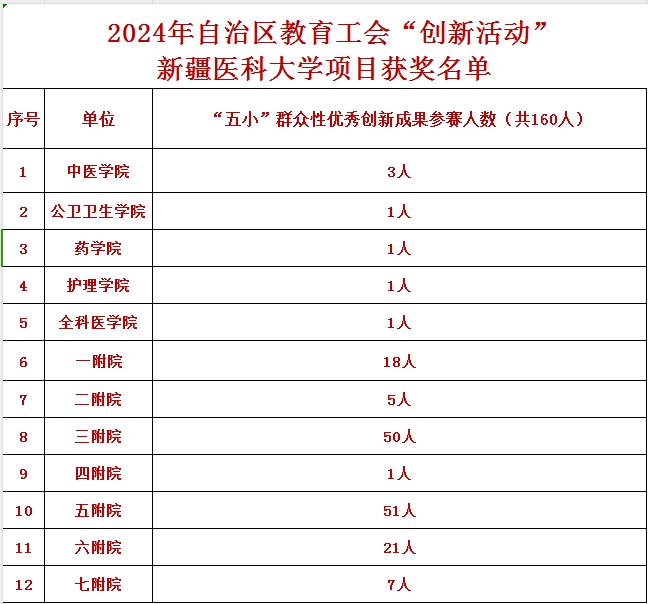 2024年自治区教育工会“创新活动”
新疆医科大学项目获奖名单

| 序号 | 单位 | “五小”群众性优秀创新成果参赛人数（共160人） |
|---|---|---|
| 1 | 中医学院 | 3人 |
| 2 | 公卫卫生学院 | 1人 |
| 3 | 药学院 | 1人 |
| 4 | 护理学院 | 1人 |
| 5 | 全科医学院 | 1人 |
| 6 | 一附院 | 18人 |
| 7 | 二附院 | 5人 |
| 8 | 三附院 | 50人 |
| 9 | 四附院 | 1人 |
| 10 | 五附院 | 51人 |
| 11 | 六附院 | 21人 |
| 12 | 七附院 | 7人 |